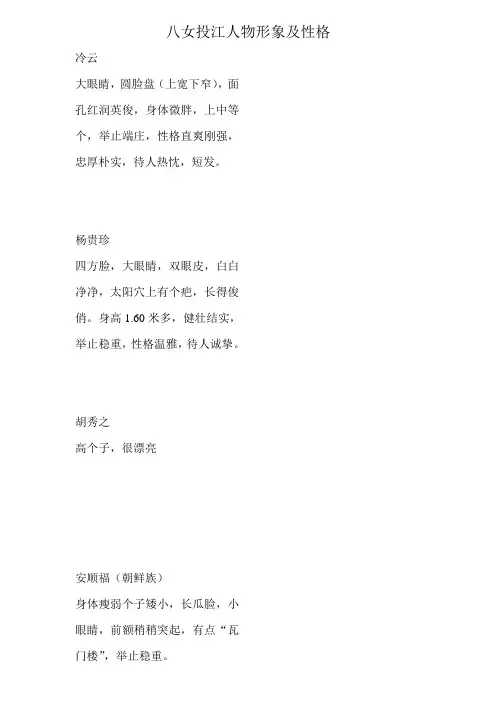 八女投江人物形象及性格

冷云

大眼睛，圆脸盘（上宽下窄），面孔红润英俊，身体微胖，上中等个，举止端庄，性格直爽刚强，忠厚朴实，待人热忱，短发。

杨贵珍

四方脸，大眼睛，双眼皮，白白净净，太阳穴上有个疤，长得俊俏。身高 1.60 米多，健壮结实，举止稳重，性格温雅，待人诚挚。

胡秀之

高个子，很漂亮

安顺福（朝鲜族）

身体瘦弱个子矮小，长瓜脸，小眼睛，前额稍稍突起，有点“瓦门楼”，举止稳重。